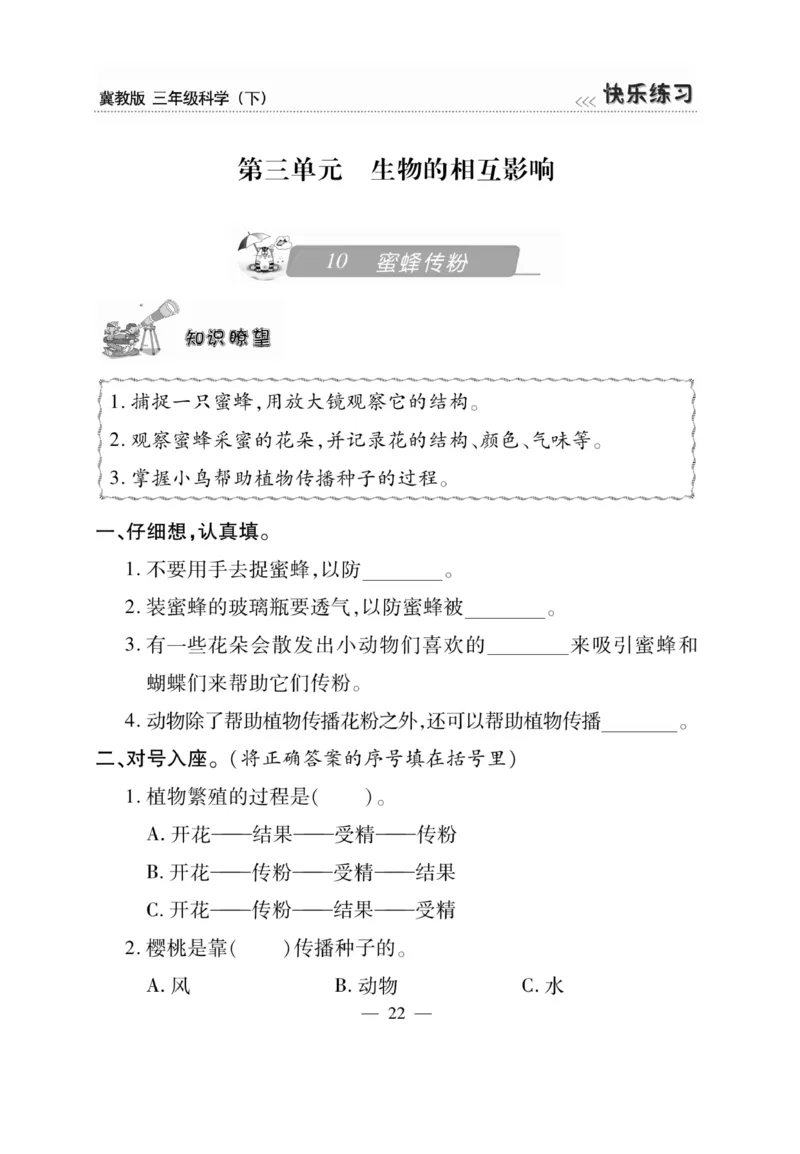 冀教版 三年级科学（下）

<<< 快乐练习

第三单元　生物的相互影响

10　蜜蜂传粉

知识瞭望

1. 捕捉一只蜜蜂，用放大镜观察它的结构。
2. 观察蜜蜂采蜜的花朵，并记录花的结构、颜色、气味等。
3. 掌握小鸟帮助植物传播种子的过程。

一、仔细想，认真填。

1. 不要用手去捉蜜蜂，以防________。
2. 装蜜蜂的玻璃瓶要透气，以防蜜蜂被________。
3. 有一些花朵会散发出小动物们喜欢的________来吸引蜜蜂和蝴蝶们来帮助它们传粉。
4. 动物除了帮助植物传播花粉之外，还可以帮助植物传播________。

二、对号入座。（将正确答案的序号填在括号里）

1. 植物繁殖的过程是(　　)。
A. 开花——结果——受精——传粉
B. 开花——传粉——受精——结果
C. 开花——传粉——结果——受精

2. 樱桃是靠(　　)传播种子的。
A. 风　　B. 动物　　C. 水

— 22 —